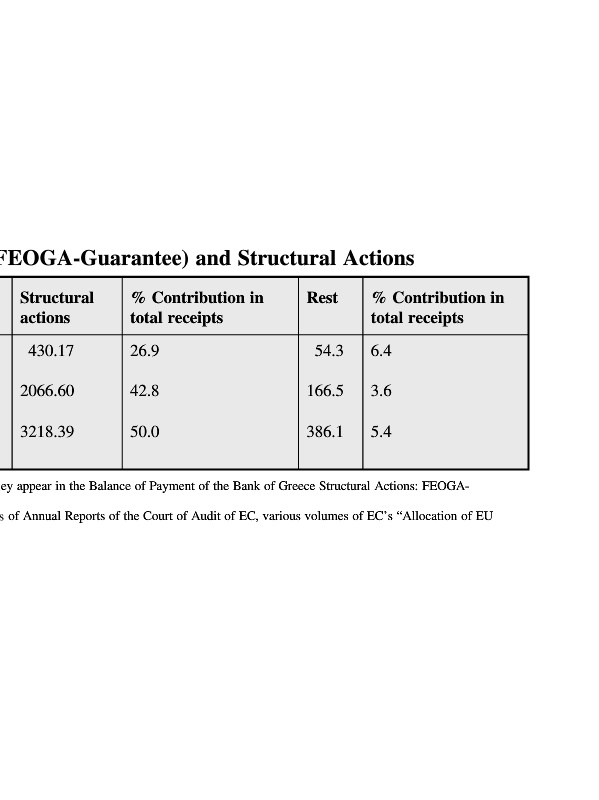 FEOGA-Guarantee) and Structural Actions

| Structural actions | % Contribution in total receipts | Rest | % Contribution in total receipts |
|---|---|---|---|
| 430.17 | 26.9 | 54.3 | 6.4 |
| 2066.60 | 42.8 | 166.5 | 3.6 |
| 3218.39 | 50.0 | 386.1 | 5.4 |

ey appear in the Balance of Payment of the Bank of Greece Structural Actions: FEOGA-

s of Annual Reports of the Court of Audit of EC, various volumes of EC's "Allocation of EU